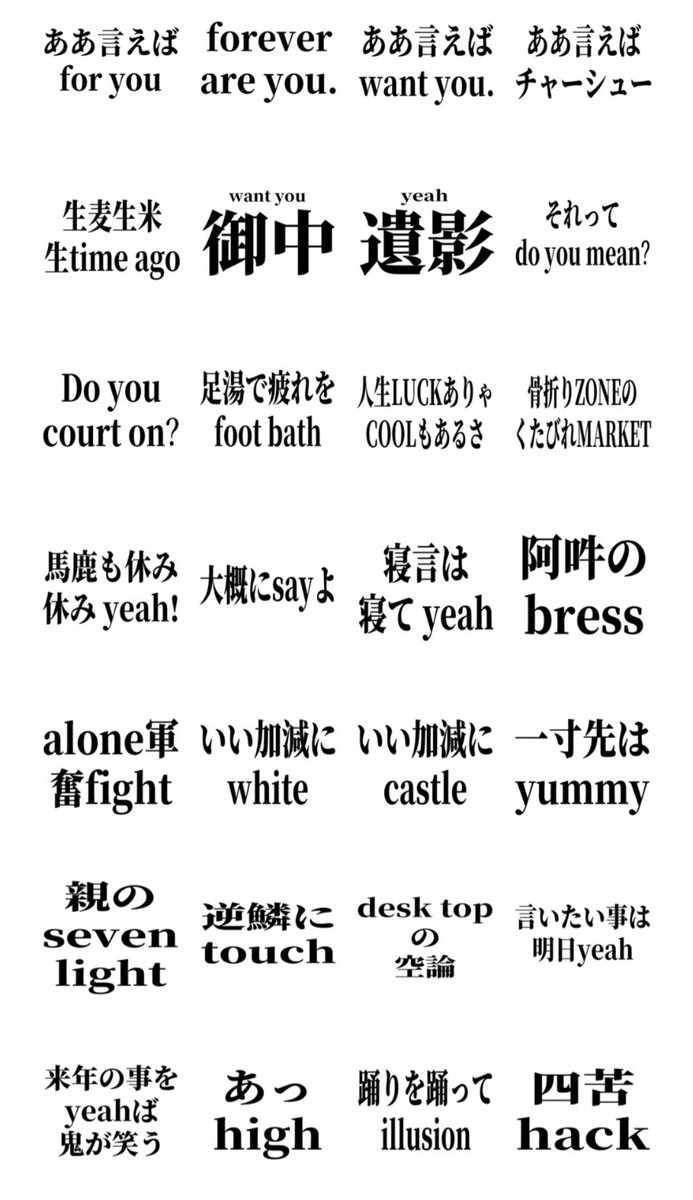 ああ言えば
for you

forever
are you.

ああ言えば
want you.

ああ言えば
チャーシュー

生麦生米
生time ago

want you
御中

yeah
遺影

それって
do you mean?

Do you
court on?

足湯で疲れを
foot bath

人生LUCKありゃ
COOLもあるさ

骨折りZONEの
くたびれMARKET

馬鹿も休み
休み yeah!

大概にsayよ

寝言は
寝て yeah

阿吽の
bress

alone軍
奮fight

いい加減に
white

いい加減に
castle

一寸先は
yummy

親の
seven
light

逆鱗に
touch

desk top
の
空論

言いたい事は
明日yeah

来年の事を
yeahば
鬼が笑う

あっ
high

踊りを踊って
illusion

四苦
hack